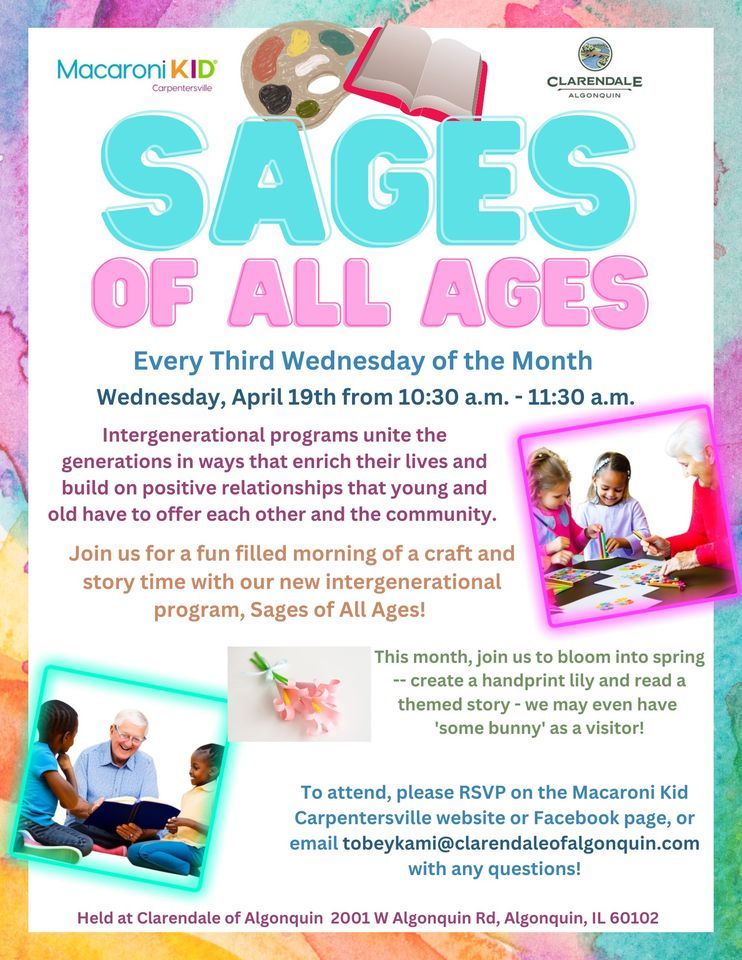 Macaroni KID
Carpentersville

CLARENDALE
ALGONQUIN

SAGES
OF ALL AGES

Every Third Wednesday of the Month
Wednesday, April 19th from 10:30 a.m. - 11:30 a.m.

Intergenerational programs unite the generations in ways that enrich their lives and build on positive relationships that young and old have to offer each other and the community.

Join us for a fun filled morning of a craft and story time with our new intergenerational program, Sages of All Ages!

This month, join us to bloom into spring -- create a handprint lily and read a themed story - we may even have 'some bunny' as a visitor!

To attend, please RSVP on the Macaroni Kid Carpentersville website or Facebook page, or email tobeykami@clarendaleofalgonquin.com with any questions!

Held at Clarendale of Algonquin 2001 W Algonquin Rd, Algonquin, IL 60102